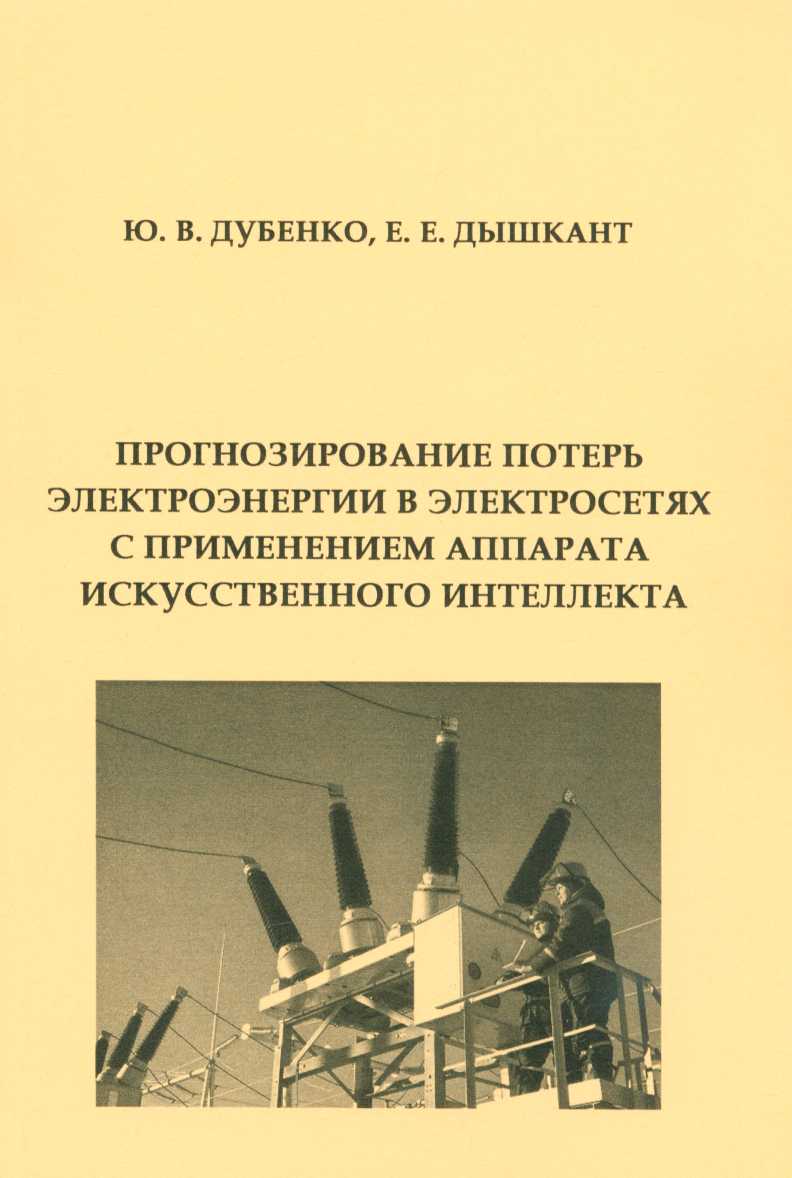 Ю. В. ДУБЕНКО, Е. Е. ДЫШКАНТ

ПРОГНОЗИРОВАНИЕ ПОТЕРЬ ЭЛЕКТРОЭНЕРГИИ В ЭЛЕКТРОСЕТЯХ С ПРИМЕНЕНИЕМ АППАРАТА ИСКУССТВЕННОГО ИНТЕЛЛЕКТА